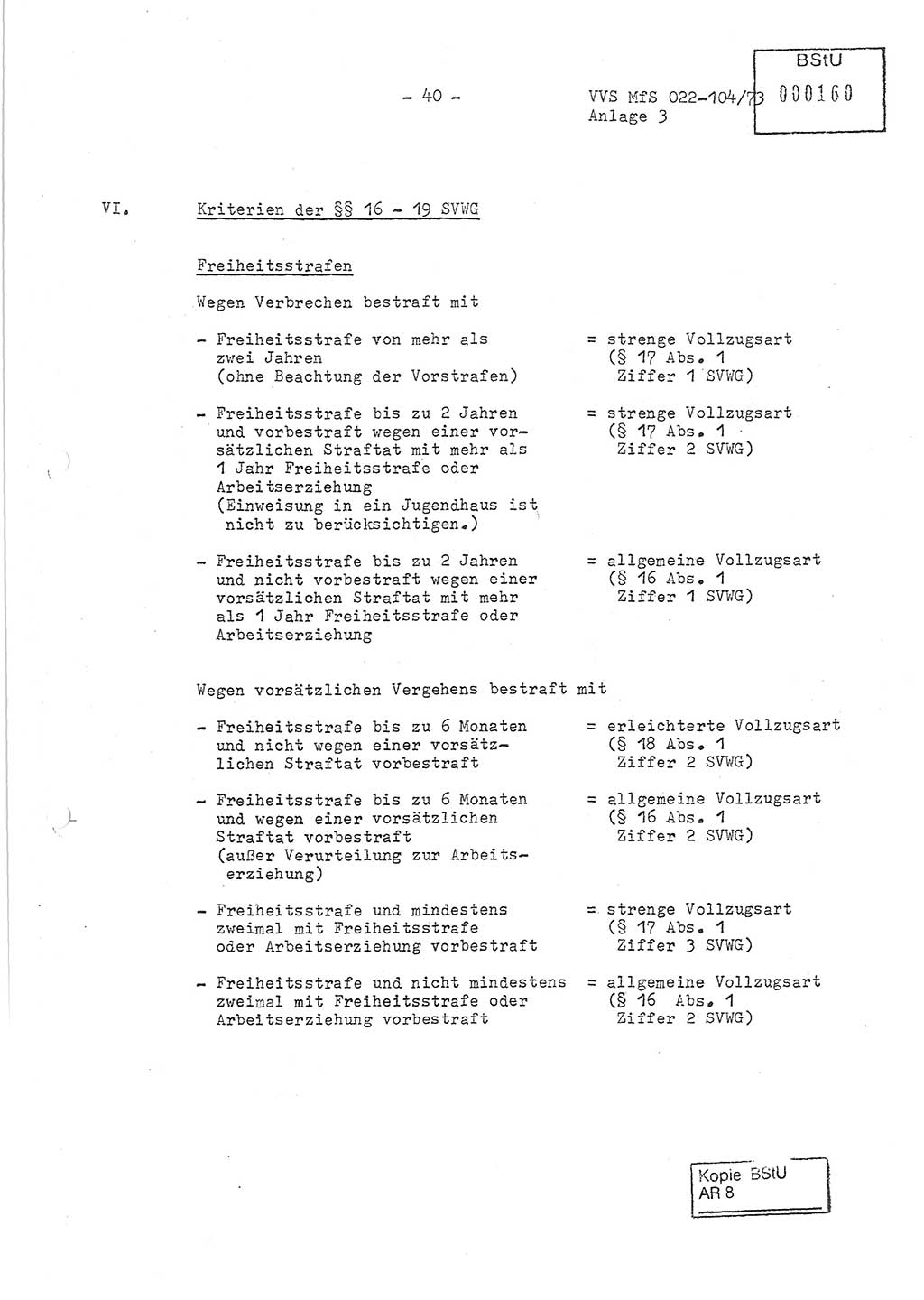 - 40 -

VVS MfS 022-104/73
Anlage 3

BStU
000160

VI. Kriterien der §§ 16 - 19 SVWG

Freiheitsstrafen

Wegen Verbrechen bestraft mit

- Freiheitsstrafe von mehr als zwei Jahren (ohne Beachtung der Vorstrafen) = strenge Vollzugsart (§ 17 Abs. 1 Ziffer 1 SVWG)

- Freiheitsstrafe bis zu 2 Jahren und vorbestraft wegen einer vorsätzlichen Straftat mit mehr als 1 Jahr Freiheitsstrafe oder Arbeitserziehung (Einweisung in ein Jugendhaus ist nicht zu berücksichtigen.) = strenge Vollzugsart (§ 17 Abs. 1 Ziffer 2 SVWG)

- Freiheitsstrafe bis zu 2 Jahren und nicht vorbestraft wegen einer vorsätzlichen Straftat mit mehr als 1 Jahr Freiheitsstrafe oder Arbeitserziehung = allgemeine Vollzugsart (§ 16 Abs. 1 Ziffer 1 SVWG)

Wegen vorsätzlichen Vergehens bestraft mit

- Freiheitsstrafe bis zu 6 Monaten und nicht wegen einer vorsätzlichen Straftat vorbestraft = erleichterte Vollzugsart (§ 18 Abs. 1 Ziffer 2 SVWG)

- Freiheitsstrafe bis zu 6 Monaten und wegen einer vorsätzlichen Straftat vorbestraft (außer Verurteilung zur Arbeitserziehung) = allgemeine Vollzugsart (§ 16 Abs. 1 Ziffer 2 SVWG)

- Freiheitsstrafe und mindestens zweimal mit Freiheitsstrafe oder Arbeitserziehung vorbestraft = strenge Vollzugsart (§ 17 Abs. 1 Ziffer 3 SVWG)

- Freiheitsstrafe und nicht mindestens zweimal mit Freiheitsstrafe oder Arbeitserziehung vorbestraft = allgemeine Vollzugsart (§ 16 Abs. 1 Ziffer 2 SVWG)

Kopie BStU
AR 8